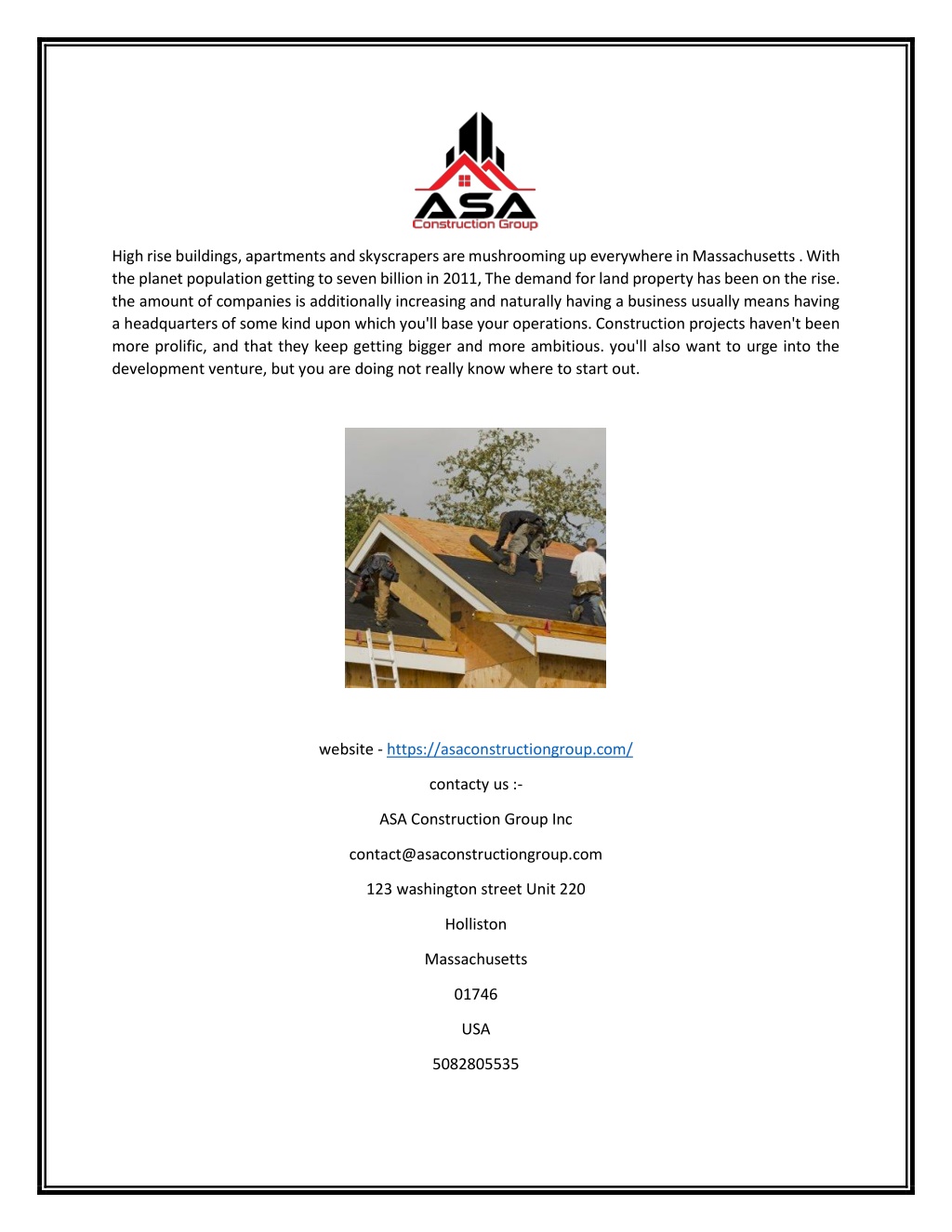 ASA
Construction Group

High rise buildings, apartments and skyscrapers are mushrooming up everywhere in Massachusetts . With the planet population getting to seven billion in 2011, The demand for land property has been on the rise. the amount of companies is additionally increasing and naturally having a business usually means having a headquarters of some kind upon which you'll base your operations. Construction projects haven't been more prolific, and that they keep getting bigger and more ambitious. you'll also want to urge into the development venture, but you are doing not really know where to start out.

website - https://asaconstructiongroup.com/

contacty us :-

ASA Construction Group Inc

contact@asaconstructiongroup.com

123 washington street Unit 220

Holliston

Massachusetts

01746

USA

5082805535